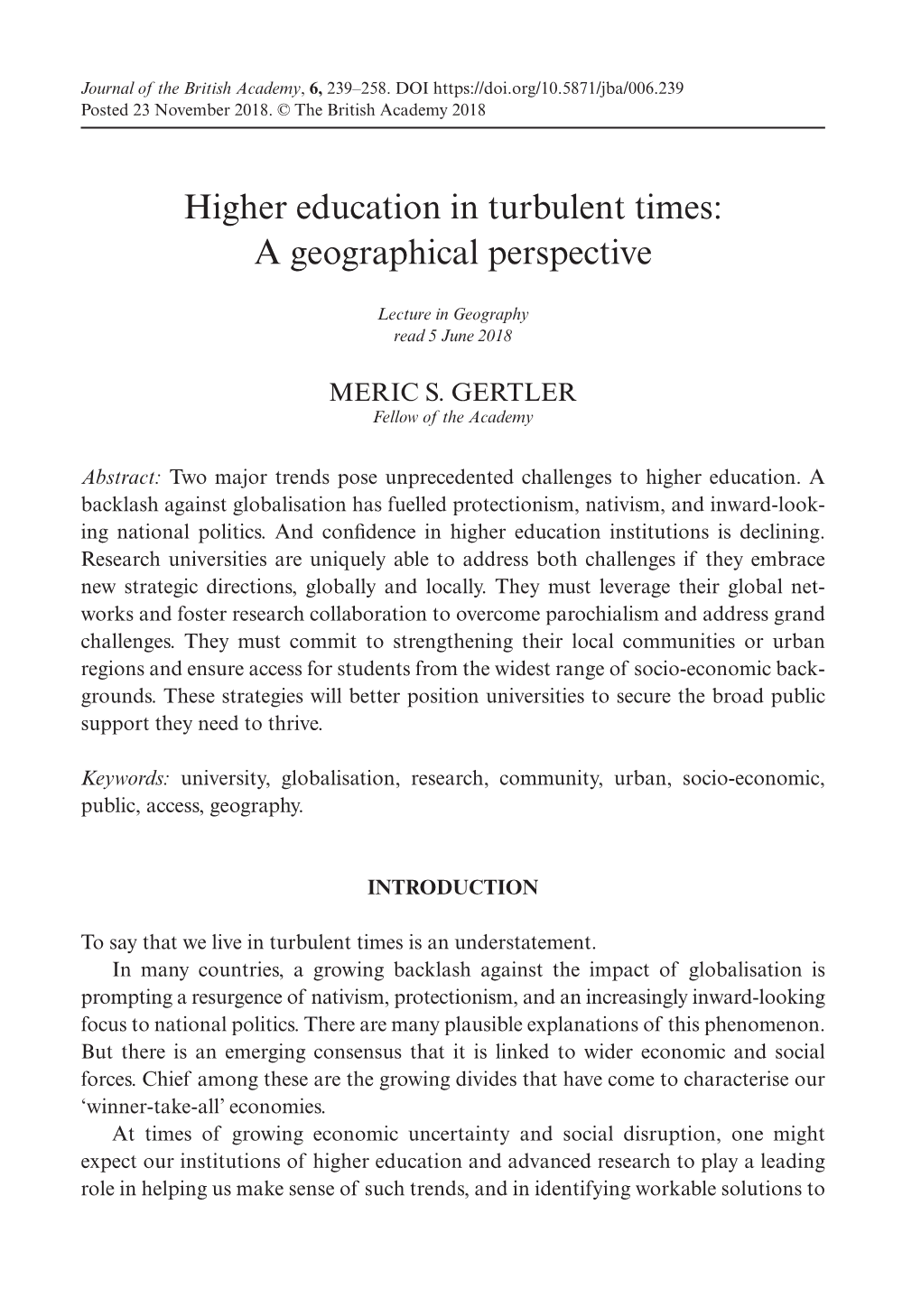 Journal of the British Academy, 6, 239–258. DOI https://doi.org/10.5871/jba/006.239
Posted 23 November 2018. © The British Academy 2018

Higher education in turbulent times: A geographical perspective

Lecture in Geography
read 5 June 2018

MERIC S. GERTLER
Fellow of the Academy

Abstract: Two major trends pose unprecedented challenges to higher education. A backlash against globalisation has fuelled protectionism, nativism, and inward-looking national politics. And confidence in higher education institutions is declining. Research universities are uniquely able to address both challenges if they embrace new strategic directions, globally and locally. They must leverage their global networks and foster research collaboration to overcome parochialism and address grand challenges. They must commit to strengthening their local communities or urban regions and ensure access for students from the widest range of socio-economic backgrounds. These strategies will better position universities to secure the broad public support they need to thrive.

Keywords: university, globalisation, research, community, urban, socio-economic, public, access, geography.

INTRODUCTION

To say that we live in turbulent times is an understatement.

In many countries, a growing backlash against the impact of globalisation is prompting a resurgence of nativism, protectionism, and an increasingly inward-looking focus to national politics. There are many plausible explanations of this phenomenon. But there is an emerging consensus that it is linked to wider economic and social forces. Chief among these are the growing divides that have come to characterise our ‘winner-take-all’ economies.

At times of growing economic uncertainty and social disruption, one might expect our institutions of higher education and advanced research to play a leading role in helping us make sense of such trends, and in identifying workable solutions to